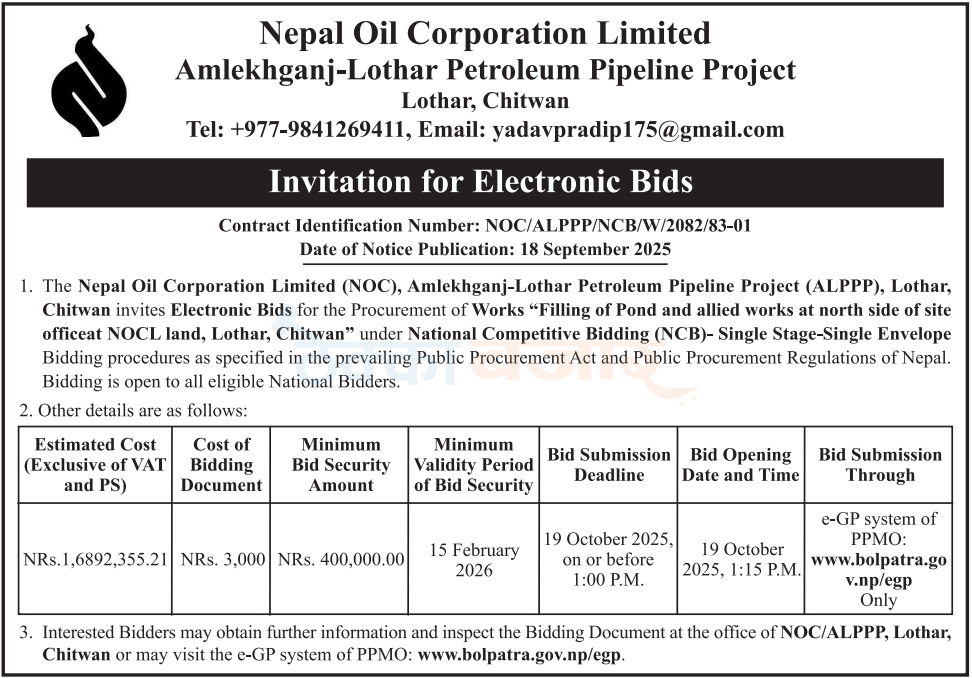 Nepal Oil Corporation Limited
Amlekhganj-Lothar Petroleum Pipeline Project
Lothar, Chitwan
Tel: +977-9841269411, Email: yadavpradip175@gmail.com

Invitation for Electronic Bids

Contract Identification Number: NOC/ALPPP/NCB/W/2082/83-01
Date of Notice Publication: 18 September 2025

1. The Nepal Oil Corporation Limited (NOC), Amlekhganj-Lothar Petroleum Pipeline Project (ALPPP), Lothar, Chitwan invites Electronic Bids for the Procurement of Works "Filling of Pond and allied works at north side of site officeat NOCL land, Lothar, Chitwan" under National Competitive Bidding (NCB)- Single Stage-Single Envelope Bidding procedures as specified in the prevailing Public Procurement Act and Public Procurement Regulations of Nepal. Bidding is open to all eligible National Bidders.

2. Other details are as follows:

| Estimated Cost (Exclusive of VAT and PS) | Cost of Bidding Document | Minimum Bid Security Amount | Minimum Validity Period of Bid Security | Bid Submission Deadline | Bid Opening Date and Time | Bid Submission Through |
|---|---|---|---|---|---|---|
| NRs.1,6892,355.21 | NRs. 3,000 | NRs. 400,000.00 | 15 February 2026 | 19 October 2025, on or before 1:00 P.M. | 19 October 2025, 1:15 P.M. | e-GP system of PPMO: www.bolpatra.gov.np/egp Only |

3. Interested Bidders may obtain further information and inspect the Bidding Document at the office of NOC/ALPPP, Lothar, Chitwan or may visit the e-GP system of PPMO: www.bolpatra.gov.np/egp.